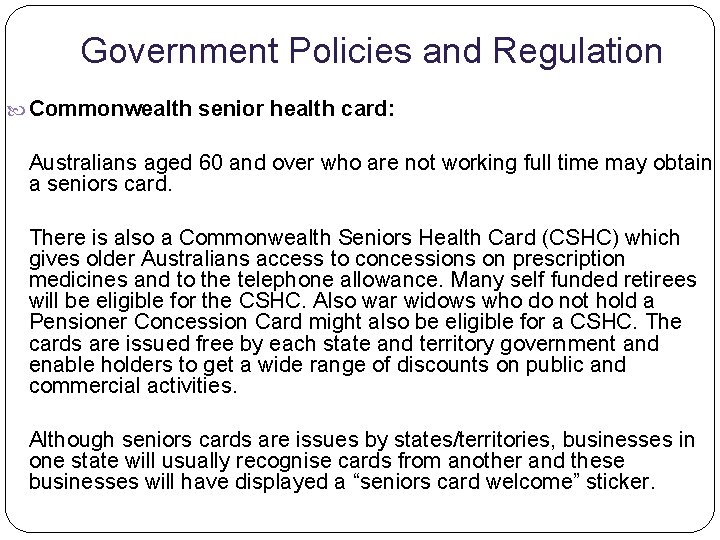 Government Policies and Regulation

Commonwealth senior health card:

Australians aged 60 and over who are not working full time may obtain a seniors card.

There is also a Commonwealth Seniors Health Card (CSHC) which gives older Australians access to concessions on prescription medicines and to the telephone allowance. Many self funded retirees will be eligible for the CSHC. Also war widows who do not hold a Pensioner Concession Card might also be eligible for a CSHC. The cards are issued free by each state and territory government and enable holders to get a wide range of discounts on public and commercial activities.

Although seniors cards are issues by states/territories, businesses in one state will usually recognise cards from another and these businesses will have displayed a “seniors card welcome” sticker.